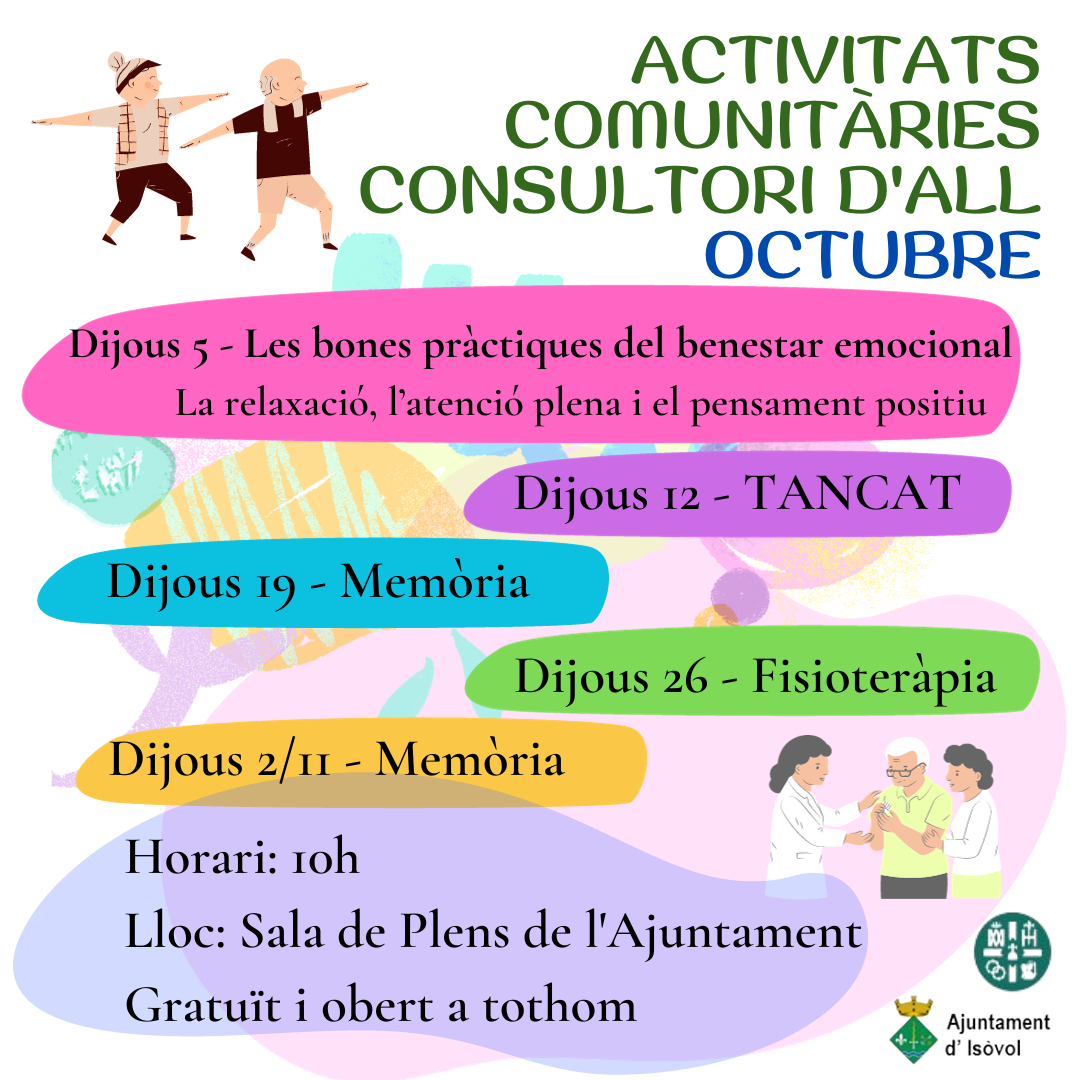 ACTIVITATS
COMUNITÀRIES
CONSULTORI D'ALL
OCTUBRE

Dijous 5 - Les bones pràctiques del benestar emocional
La relaxació, l'atenció plena i el pensament positiu

Dijous 12 - TANCAT

Dijous 19 - Memòria

Dijous 26 - Fisioteràpia

Dijous 2/11 - Memòria

Horari: 10h
Lloc: Sala de Plens de l'Ajuntament
Gratuït i obert a tothom

Ajuntament
d' Isòvol